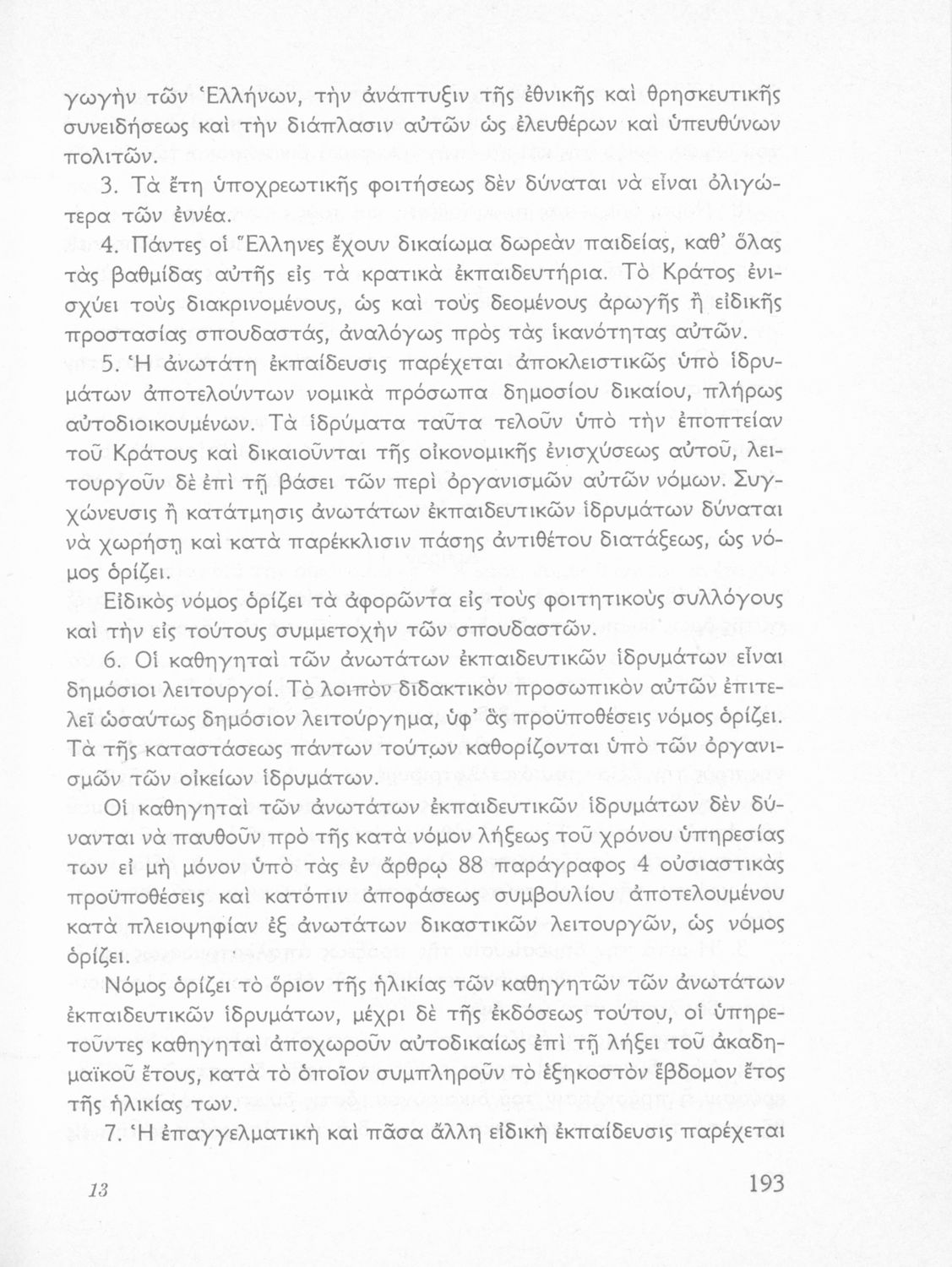 γωγὴν τῶν Ἑλλήνων, τὴν ἀνάπτυξιν τῆς ἐθνικῆς καὶ θρησκευτικῆς συνειδήσεως καὶ τὴν διάπλασιν αὐτῶν ὡς ἐλευθέρων καὶ ὑπευθύνων πολιτῶν.

3. Τὰ ἔτη ὑποχρεωτικῆς φοιτήσεως δὲν δύναται νὰ εἶναι ὀλιγώτερα τῶν ἐννέα.

4. Πάντες οἱ Ἕλληνες ἔχουν δικαίωμα δωρεὰν παιδείας, καθ' ὅλας τὰς βαθμίδας αὐτῆς εἰς τὰ κρατικὰ ἐκπαιδευτήρια. Τὸ Κράτος ἐνισχύει τοὺς διακρινομένους, ὡς καὶ τοὺς δεομένους ἀρωγῆς ἢ εἰδικῆς προστασίας σπουδαστάς, ἀναλόγως πρὸς τὰς ἱκανότητας αὐτῶν.

5. Ἡ ἀνωτάτη ἐκπαίδευσις παρέχεται ἀποκλειστικῶς ὑπὸ ἱδρυμάτων ἀποτελούντων νομικὰ πρόσωπα δημοσίου δικαίου, πλήρως αὐτοδιοικουμένων. Τὰ ἱδρύματα ταῦτα τελοῦν ὑπὸ τὴν ἐποπτείαν τοῦ Κράτους καὶ δικαιοῦνται τῆς οἰκονομικῆς ἐνισχύσεως αὐτοῦ, λειτουργοῦν δὲ ἐπὶ τῇ βάσει τῶν περὶ ὀργανισμῶν αὐτῶν νόμων. Συγχώνευσις ἢ κατάτμησις ἀνωτάτων ἐκπαιδευτικῶν ἱδρυμάτων δύναται νὰ χωρήσῃ καὶ κατὰ παρέκκλισιν πάσης ἀντιθέτου διατάξεως, ὡς νόμος ὁρίζει.

Εἰδικὸς νόμος ὁρίζει τὰ ἀφορῶντα εἰς τοὺς φοιτητικοὺς συλλόγους καὶ τὴν εἰς τούτους συμμετοχὴν τῶν σπουδαστῶν.

6. Οἱ καθηγηταὶ τῶν ἀνωτάτων ἐκπαιδευτικῶν ἱδρυμάτων εἶναι δημόσιοι λειτουργοί. Τὸ λοιπὸν διδακτικὸν προσωπικὸν αὐτῶν ἐπιτελεῖ ὡσαύτως δημόσιον λειτούργημα, ὑφ' ἃς προϋποθέσεις νόμος ὁρίζει. Τὰ τῆς καταστάσεως πάντων τούτων καθορίζονται ὑπὸ τῶν ὀργανισμῶν τῶν οἰκείων ἱδρυμάτων.

Οἱ καθηγηταὶ τῶν ἀνωτάτων ἐκπαιδευτικῶν ἱδρυμάτων δὲν δύνανται νὰ παυθοῦν πρὸ τῆς κατὰ νόμον λήξεως τοῦ χρόνου ὑπηρεσίας των εἰ μὴ μόνον ὑπὸ τὰς ἐν ἄρθρῳ 88 παράγραφος 4 οὐσιαστικὰς προϋποθέσεις καὶ κατόπιν ἀποφάσεως συμβουλίου ἀποτελουμένου κατὰ πλειοψηφίαν ἐξ ἀνωτάτων δικαστικῶν λειτουργῶν, ὡς νόμος ὁρίζει.

Νόμος ὁρίζει τὸ ὅριον τῆς ἡλικίας τῶν καθηγητῶν τῶν ἀνωτάτων ἐκπαιδευτικῶν ἱδρυμάτων, μέχρι δὲ τῆς ἐκδόσεως τούτου, οἱ ὑπηρετοῦντες καθηγηταὶ ἀποχωροῦν αὐτοδικαίως ἐπὶ τῇ λήξει τοῦ ἀκαδημαϊκοῦ ἔτους, κατὰ τὸ ὁποῖον συμπληροῦν τὸ ἑξηκοστὸν ἕβδομον ἔτος τῆς ἡλικίας των.

7. Ἡ ἐπαγγελματικὴ καὶ πᾶσα ἄλλη εἰδικὴ ἐκπαίδευσις παρέχεται

13

193